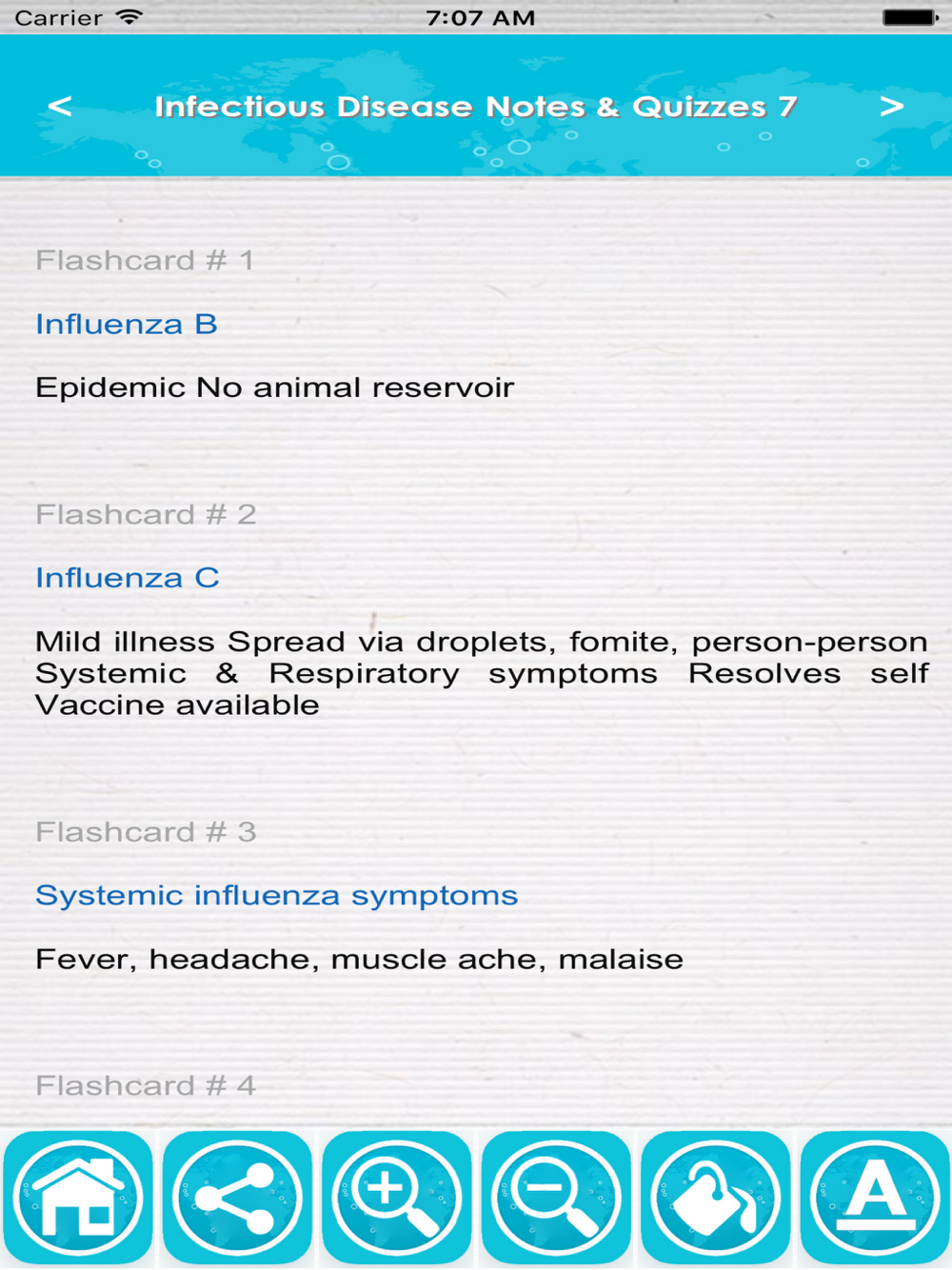 Carrier 7:07 AM

< Infectious Disease Notes & Quizzes 7 >

Flashcard # 1

Influenza B

Epidemic No animal reservoir

Flashcard # 2

Influenza C

Mild illness Spread via droplets, fomite, person-person Systemic & Respiratory symptoms Resolves self Vaccine available

Flashcard # 3

Systemic influenza symptoms

Fever, headache, muscle ache, malaise

Flashcard # 4

A